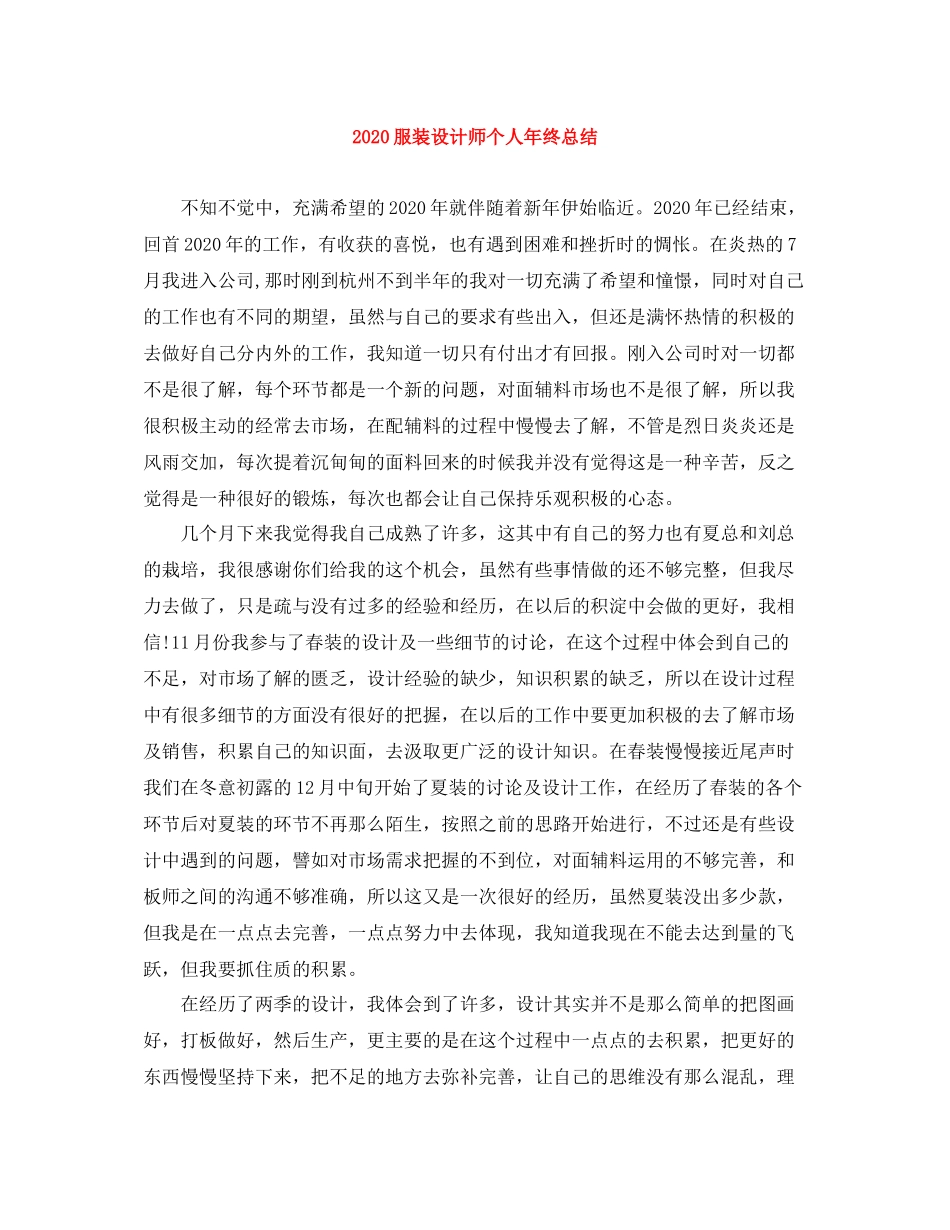 2020服装设计师个人年终总结

不知不觉中，充满希望的2020年就伴随着新年伊始临近。2020年已经结束，回首2020年的工作，有收获的喜悦，也有遇到困难和挫折时的惆怅。在炎热的7月我进入公司,那时刚到杭州不到半年的我对一切充满了希望和憧憬，同时对自己的工作也有不同的期望，虽然与自己的要求有些出入，但还是满怀热情的积极的去做好自己分内外的工作，我知道一切只有付出才有回报。刚入公司时对一切都不是很了解，每个环节都是一个新的问题，对面辅料市场也不是很了解，所以我很积极主动的经常去市场，在配辅料的过程中慢慢去了解，不管是烈日炎炎还是风雨交加，每次提着沉甸甸的面料回来的时候我并没有觉得这是一种辛苦，反之觉得是一种很好的锻炼，每次也都会让自己保持乐观积极的心态。

几个月下来我觉得我自己成熟了许多，这其中有自己的努力也有夏总和刘总的栽培，我很感谢你们给我的这个机会，虽然有些事情做的还不够完整，但我尽力去做了，只是疏与没有过多的经验和经历，在以后的积淀中会做的更好，我相信!11月份我参与了春装的设计及一些细节的讨论，在这个过程中体会到自己的不足，对市场了解的匮乏，设计经验的缺少，知识积累的缺乏，所以在设计过程中有很多细节的方面没有很好的把握，在以后的工作中要更加积极的去了解市场及销售，积累自己的知识面，去汲取更广泛的设计知识。在春装慢慢接近尾声时我们在冬意初露的12月中旬开始了夏装的讨论及设计工作，在经历了春装的各个环节后对夏装的环节不再那么陌生，按照之前的思路开始进行，不过还是有些设计中遇到的问题，譬如对市场需求把握的不到位，对面辅料运用的不够完善，和板师之间的沟通不够准确，所以这又是一次很好的经历，虽然夏装没出多少款，但我是在一点点去完善，一点点努力中去体现，我知道我现在不能去达到量的飞跃，但我要抓住质的积累。

在经历了两季的设计，我体会到了许多，设计其实并不是那么简单的把图画好，打板做好，然后生产，更主要的是在这个过程中一点点的去积累，把更好的东西慢慢坚持下来，把不足的地方去弥补完善，让自己的思维没有那么混乱，理